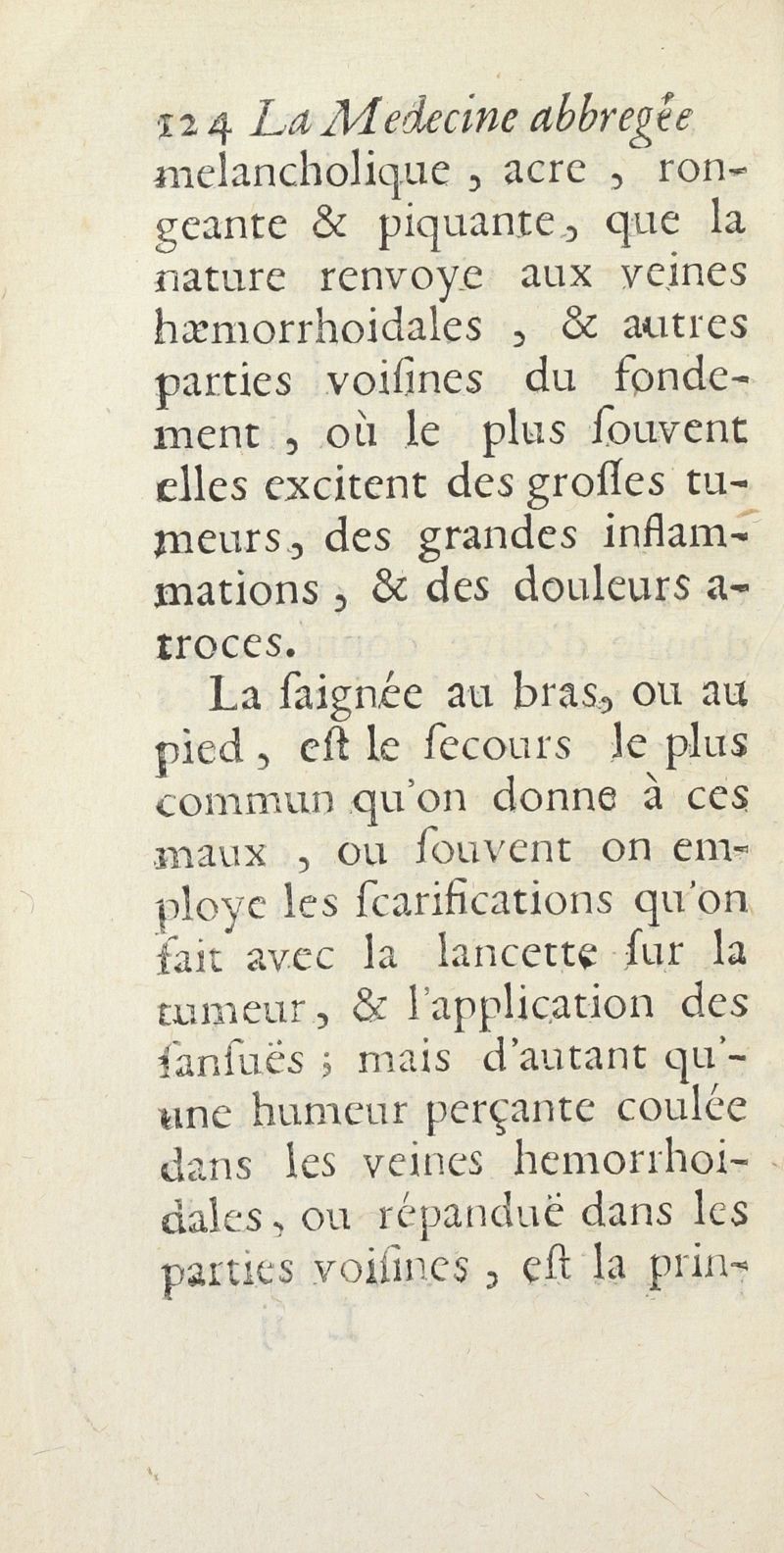 124 La Medecine abbregée
melancholique, acre, rongeante & piquante, que la nature renvoye aux veines hæmorrhoidales, & autres parties voiſines du fondement, où le plus ſouvent elles excitent des groſſes tumeurs, des grandes inflammations, & des douleurs atroces.

La ſaignée au bras, ou au pied, eſt le ſecours le plus commun qu'on donne à ces maux, ou ſouvent on employe les ſcarifications qu'on fait avec la lancette ſur la tumeur, & l'application des ſanſuës; mais d'autant qu'une humeur perçante coulée dans les veines hemorrhoidales, ou répanduë dans les parties voiſines, eſt la prin-